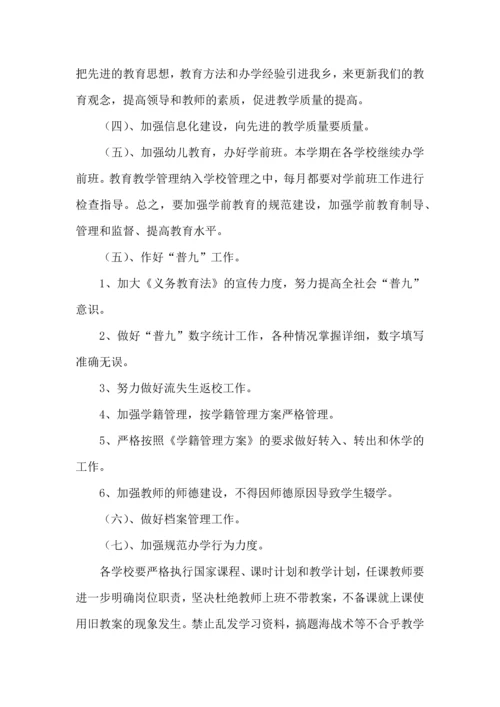 把先进的教育思想，教育方法和办学经验引进我乡，来更新我们的教育观念，提高领导和教师的素质，促进教学质量的提高。

（四）、加强信息化建设，向先进的教学质量要质量。

（五）、加强幼儿教育，办好学前班。本学期在各学校继续办学前班。教育教学管理纳入学校管理之中，每月都要对学前班工作进行检查指导。总之，要加强学前教育的规范建设，加强学前教育制导、管理和监督、提高教育水平。

（五）、作好“普九”工作。

1、加大《义务教育法》的宣传力度，努力提高全社会“普九”意识。

2、做好“普九”数字统计工作，各种情况掌握详细，数字填写准确无误。

3、努力做好流失生返校工作。

4、加强学籍管理，按学籍管理方案严格管理。

5、严格按照《学籍管理方案》的要求做好转入、转出和休学的工作。

6、加强教师的师德建设，不得因师德原因导致学生辍学。

（六）、做好档案管理工作。

（七）、加强规范办学行为力度。

各学校要严格执行国家课程、课时计划和教学计划，任课教师要进一步明确岗位职责，坚决杜绝教师上班不带教案，不备课就上课使用旧教案的现象发生。禁止乱发学习资料，搞题海战术等不合乎教学